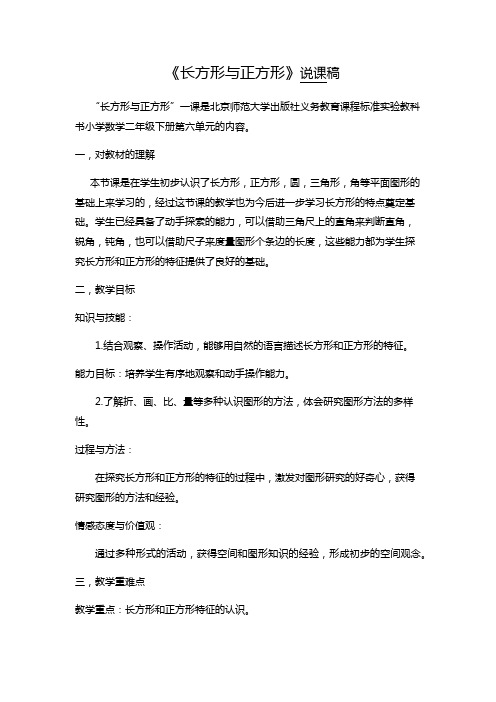 《长方形与正方形》说课稿

“长方形与正方形”一课是北京师范大学出版社义务教育课程标准实验教科书小学数学二年级下册第六单元的内容。

一，对教材的理解

本节课是在学生初步认识了长方形，正方形，圆，三角形，角等平面图形的基础上来学习的，经过这节课的教学也为今后进一步学习长方形的特点奠定基础。学生已经具备了动手探索的能力，可以借助三角尺上的直角来判断直角，锐角，钝角，也可以借助尺子来度量图形个条边的长度，这些能力都为学生探究长方形和正方形的特征提供了良好的基础。

二，教学目标

知识与技能：

1.结合观察、操作活动，能够用自然的语言描述长方形和正方形的特征。

能力目标：培养学生有序地观察和动手操作能力。

2.了解折、画、比、量等多种认识图形的方法，体会研究图形方法的多样性。

过程与方法：

在探究长方形和正方形的特征的过程中，激发对图形研究的好奇心，获得研究图形的方法和经验。

情感态度与价值观：

通过多种形式的活动，获得空间和图形知识的经验，形成初步的空间观念。

三，教学重难点

教学重点：长方形和正方形特征的认识。